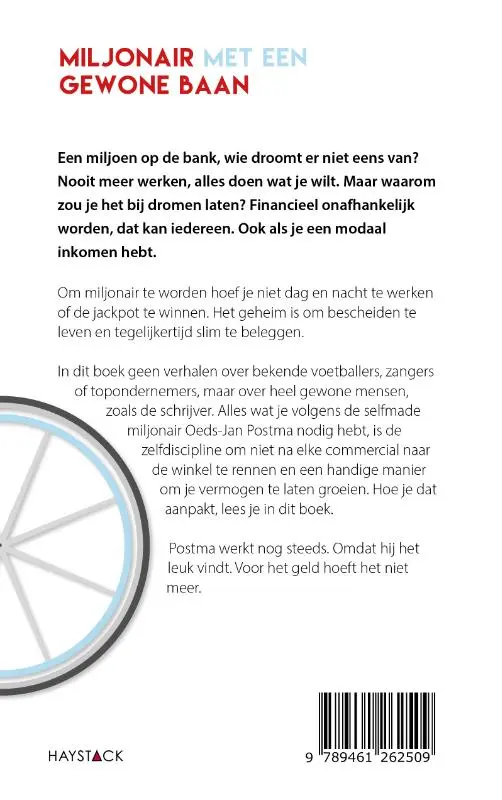 MILJONAIR MET EEN GEWONE BAAN

Een miljoen op de bank, wie droomt er niet eens van? Nooit meer werken, alles doen wat je wilt. Maar waarom zou je het bij dromen laten? Financieel onafhankelijk worden, dat kan iedereen. Ook als je een modaal inkomen hebt.

Om miljonair te worden hoef je niet dag en nacht te werken of de jackpot te winnen. Het geheim is om bescheiden te leven en tegelijkertijd slim te beleggen.

In dit boek geen verhalen over bekende voetballers, zangers of topondernemers, maar over heel gewone mensen, zoals de schrijver. Alles wat je volgens de selfmade miljonair Oeds-Jan Postma nodig hebt, is de zelfdiscipline om niet na elke commercial naar de winkel te rennen en een handige manier om je vermogen te laten groeien. Hoe je dat aanpakt, lees je in dit boek.

Postma werkt nog steeds. Omdat hij het leuk vindt. Voor het geld hoeft het niet meer.

HAYSTACK

9 789461 262509